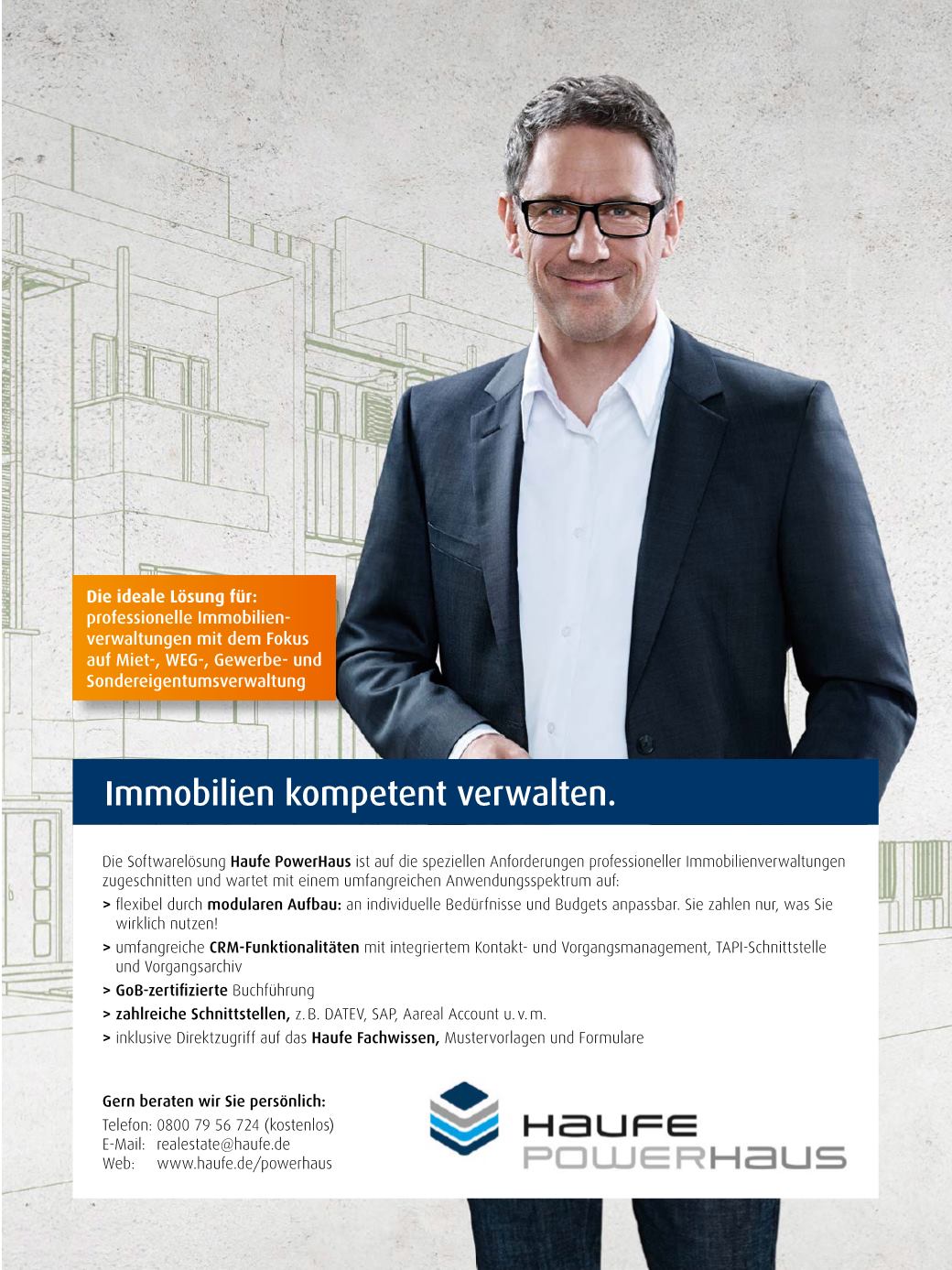 Die ideale Lösung für: professionelle Immobilienverwaltungen mit dem Fokus auf Miet-, WEG-, Gewerbe- und Sondereigentumsverwaltung

Immobilien kompetent verwalten.

Die Softwarelösung Haufe PowerHaus ist auf die speziellen Anforderungen professioneller Immobilienverwaltungen zugeschnitten und wartet mit einem umfangreichen Anwendungsspektrum auf:
> flexibel durch modularen Aufbau: an individuelle Bedürfnisse und Budgets anpassbar. Sie zahlen nur, was Sie wirklich nutzen!
> umfangreiche CRM-Funktionalitäten mit integriertem Kontakt- und Vorgangsmanagement, TAPI-Schnittstelle und Vorgangsarchiv
> GoB-zertifizierte Buchführung
> zahlreiche Schnittstellen, z. B. DATEV, SAP, Aareal Account u. v. m.
> inklusive Direktzugriff auf das Haufe Fachwissen, Mustervorlagen und Formulare

Gern beraten wir Sie persönlich:
Telefon: 0800 79 56 724 (kostenlos)
E-Mail: realestate@haufe.de
Web: www.haufe.de/powerhaus

HAUFE
POWERHAUS